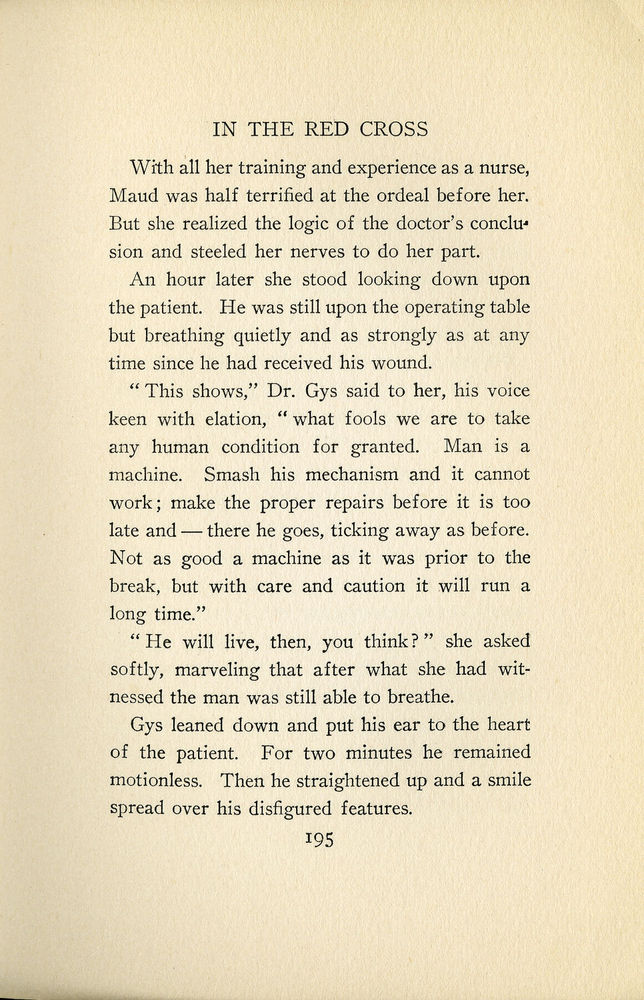 IN THE RED CROSS

With all her training and experience as a nurse, Maud was half terrified at the ordeal before her. But she realized the logic of the doctor's conclusion and steeled her nerves to do her part.

An hour later she stood looking down upon the patient. He was still upon the operating table but breathing quietly and as strongly as at any time since he had received his wound.

"This shows," Dr. Gys said to her, his voice keen with elation, "what fools we are to take any human condition for granted. Man is a machine. Smash his mechanism and it cannot work; make the proper repairs before it is too late and — there he goes, ticking away as before. Not as good a machine as it was prior to the break, but with care and caution it will run a long time."

"He will live, then, you think?" she asked softly, marveling that after what she had witnessed the man was still able to breathe.

Gys leaned down and put his ear to the heart of the patient. For two minutes he remained motionless. Then he straightened up and a smile spread over his disfigured features.

195